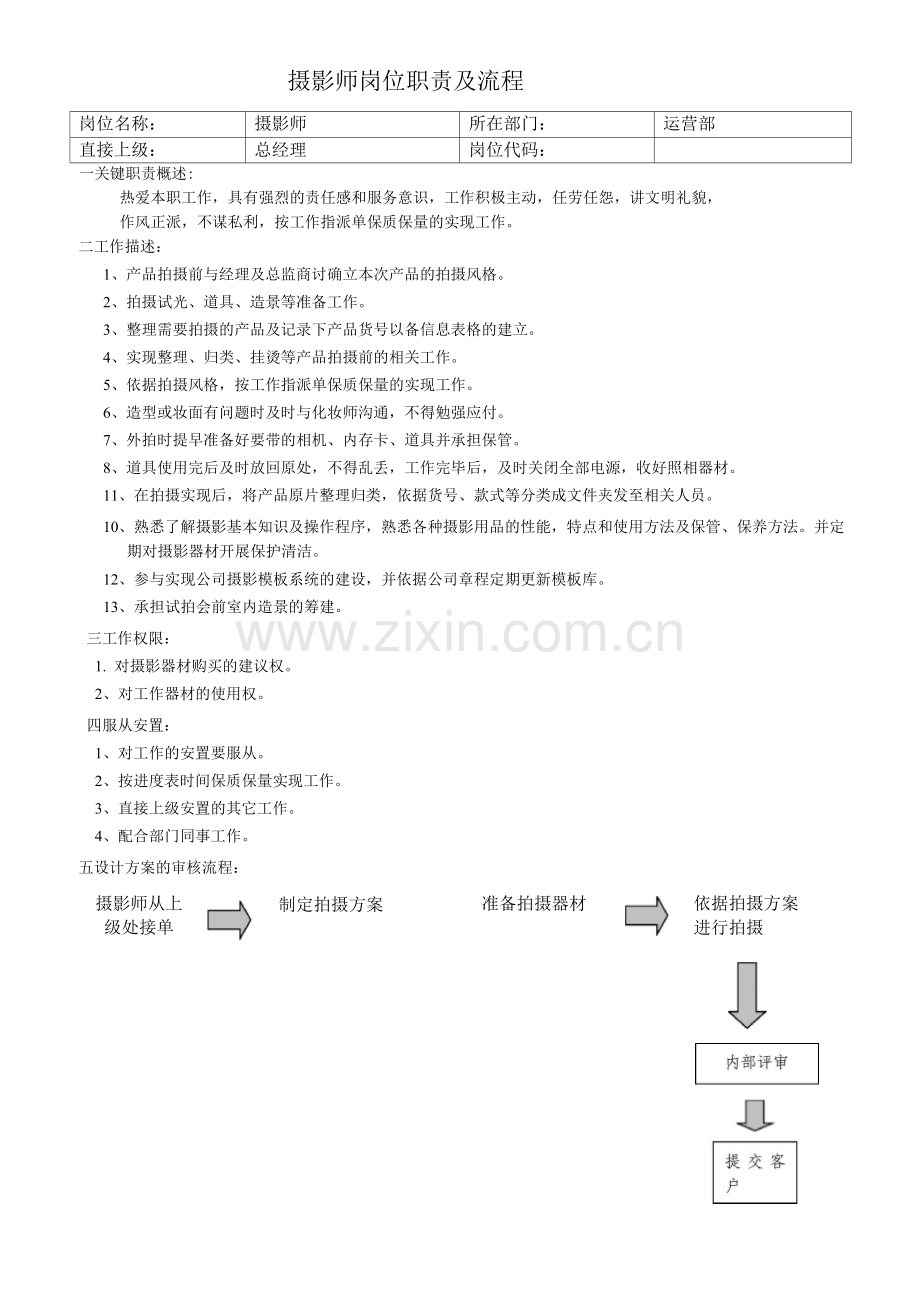 摄影师岗位职责及流程

| 岗位名称: | 摄影师 | 所在部门: | 运营部 |
|---|---|---|---|
| 直接上级: | 总经理 | 岗位代码: | |

一关键职责概述:

热爱本职工作，具有强烈的责任感和服务意识，工作积极主动，任劳任怨，讲文明礼貌，作风正派，不谋私利，按工作指派单保质保量的实现工作。

二工作描述:

1、产品拍摄前与经理及总监商讨确立本次产品的拍摄风格。

2、拍摄试光、道具、造景等准备工作。

3、整理需要拍摄的产品及记录下产品货号以备信息表格的建立。

4、实现整理、归类、挂烫等产品拍摄前的相关工作。

5、依据拍摄风格，按工作指派单保质保量的实现工作。

6、造型或妆面有问题时及时与化妆师沟通，不得勉强应付。

7、外拍时提早准备好要带的相机、内存卡、道具并承担保管。

8、道具使用完后及时放回原处，不得乱丢，工作完毕后，及时关闭全部电源，收好照相器材。

11、在拍摄实现后，将产品原片整理归类，依据货号、款式等分类成文件夹发至相关人员。

10、熟悉了解摄影基本知识及操作程序，熟悉各种摄影用品的性能，特点和使用方法及保管、保养方法。并定期对摄影器材开展保护清洁。

12、参与实现公司摄影模板系统的建设，并依据公司章程定期更新模板库。

13、承担试拍会前室内造景的筹建。

www.zixin.com.cn

三工作权限:

1. 对摄影器材购买的建议权。

2、对工作器材的使用权。

四服从安置:

1、对工作的安置要服从。

2、按进度表时间保质保量实现工作。

3、直接上级安置的其它工作。

4、配合部门同事工作。

五设计方案的审核流程:

摄影师从上级处接单

制定拍摄方案

准备拍摄器材

依据拍摄方案进行拍摄

内部评审

提交客户